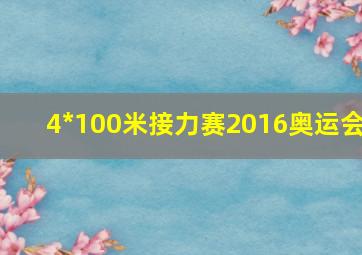 4*100米接力赛2016奥运会